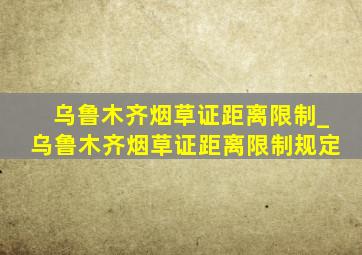 乌鲁木齐烟草证距离限制_乌鲁木齐烟草证距离限制规定